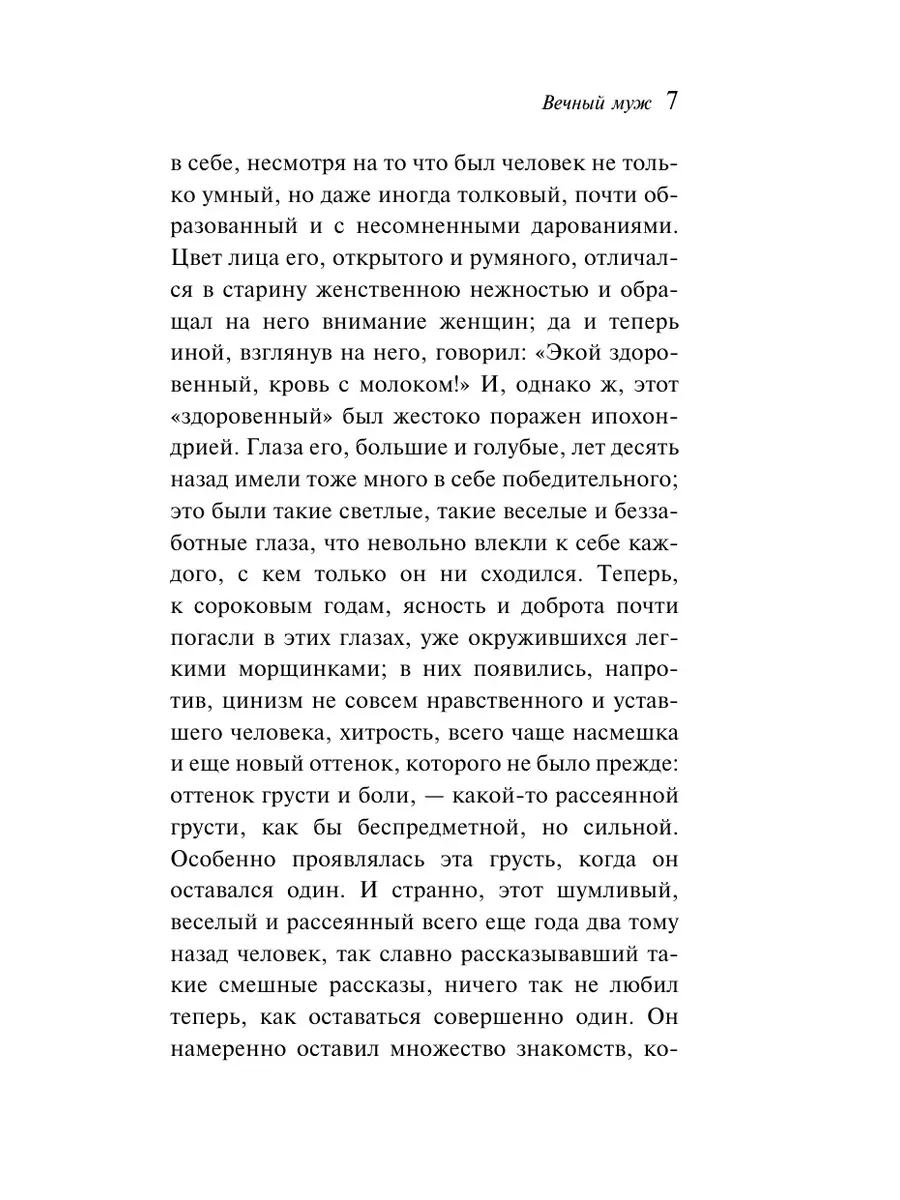 Вечный муж 7

в себе, несмотря на то что был человек не только умный, но даже иногда толковый, почти образованный и с несомненными дарованиями. Цвет лица его, открытого и румяного, отличался в старину женственною нежностью и обращал на него внимание женщин; да и теперь иной, взглянув на него, говорил: «Экой здоровенный, кровь с молоком!» И, однако ж, этот «здоровенный» был жестоко поражен ипохондрией. Глаза его, большие и голубые, лет десять назад имели тоже много в себе победительного; это были такие светлые, такие веселые и беззаботные глаза, что невольно влекли к себе каждого, с кем только он ни сходился. Теперь, к сороковым годам, ясность и доброта почти погасли в этих глазах, уже окружившихся легкими морщинками; в них появились, напротив, цинизм не совсем нравственного и уставшего человека, хитрость, всего чаще насмешка и еще новый оттенок, которого не было прежде: оттенок грусти и боли, — какой-то рассеянной грусти, как бы беспредметной, но сильной. Особенно проявлялась эта грусть, когда он оставался один. И странно, этот шумливый, веселый и рассеянный всего еще года два тому назад человек, так славно рассказывавший такие смешные рассказы, ничего так не любил теперь, как оставаться совершенно один. Он намеренно оставил множество знакомств, ко-